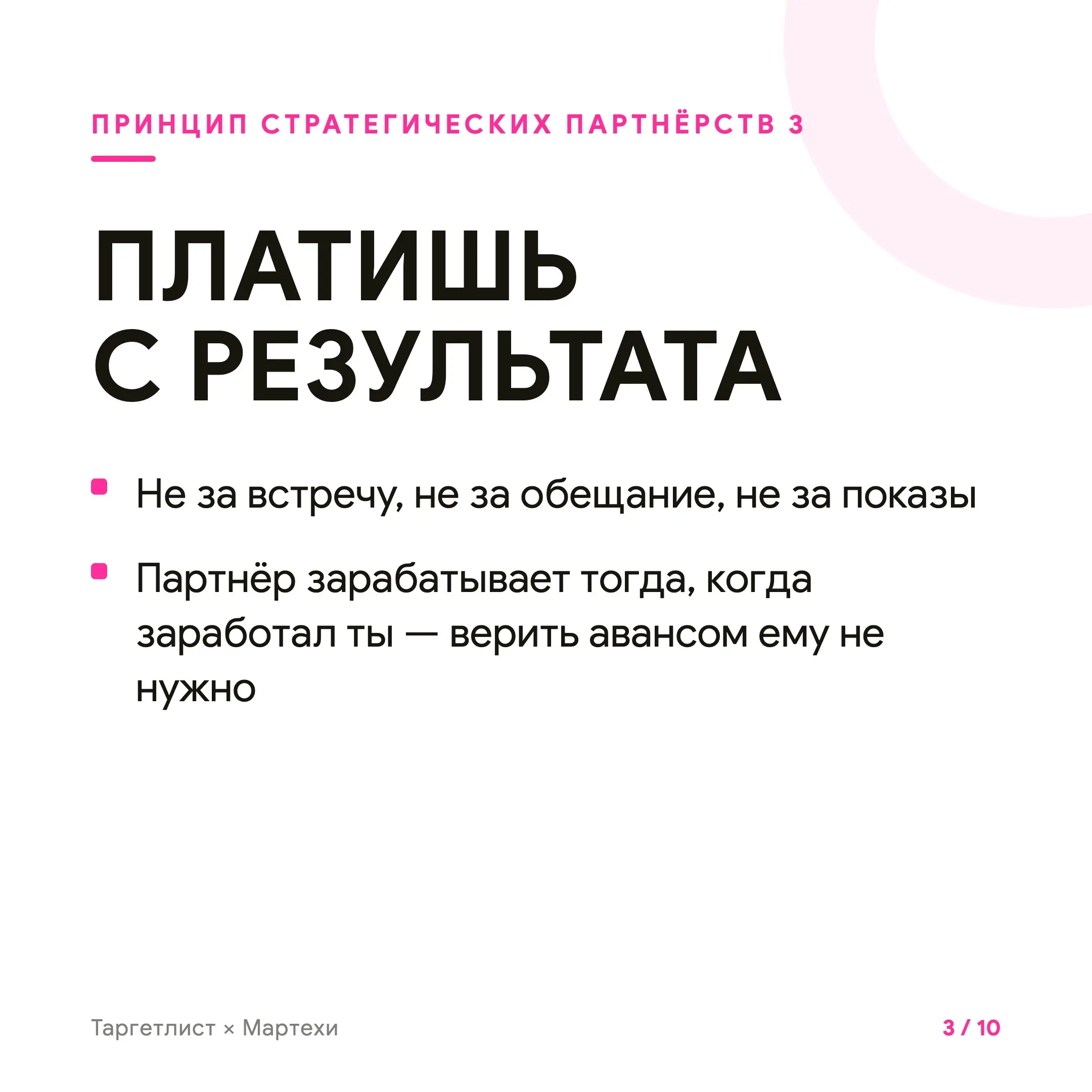 ПРИНЦИП СТРАТЕГИЧЕСКИХ ПАРТНЁРСТВ 3

ПЛАТИШЬ С РЕЗУЛЬТАТА

- Не за встречу, не за обещание, не за показы
- Партнёр зарабатывает тогда, когда заработал ты — верить авансом ему не нужно

Таргетлист × Мартехи

3 / 10